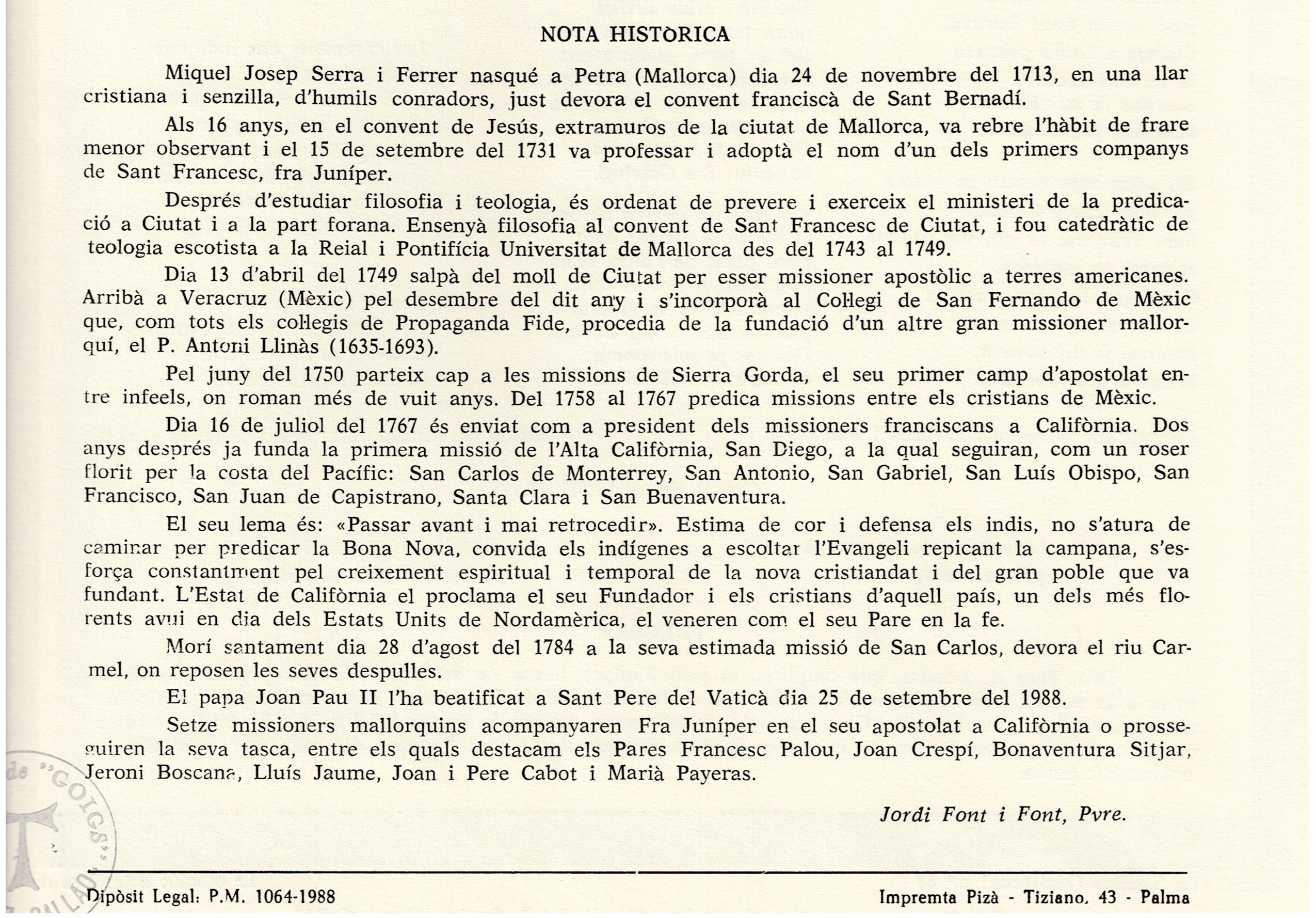 NOTA HISTÒRICA

Miquel Josep Serra i Ferrer nasqué a Petra (Mallorca) dia 24 de novembre del 1713, en una llar cristiana i senzilla, d'humils conradors, just devora el convent franciscà de Sant Bernadí.

Als 16 anys, en el convent de Jesús, extramuros de la ciutat de Mallorca, va rebre l'hàbit de frare menor observant i el 15 de setembre del 1731 va professar i adoptà el nom d'un dels primers companys de Sant Francesc, fra Juníper.

Després d'estudiar filosofia i teologia, és ordenat de prevere i exerceix el ministeri de la predicació a Ciutat i a la part forana. Ensenyà filosofia al convent de Sant Francesc de Ciutat, i fou catedràtic de teologia escotista a la Reial i Pontifícia Universitat de Mallorca des del 1743 al 1749.

Dia 13 d'abril del 1749 salpà del moll de Ciutat per esser missioner apostòlic a terres americanes. Arribà a Veracruz (Mèxic) pel desembre del dit any i s'incorporà al Col·legi de San Fernando de Mèxic que, com tots els col·legis de Propaganda Fide, procedia de la fundació d'un altre gran missioner mallorquí, el P. Antoni Llinàs (1635-1693).

Pel juny del 1750 parteix cap a les missions de Sierra Gorda, el seu primer camp d'apostolat entre infeels, on roman més de vuit anys. Del 1758 al 1767 predica missions entre els cristians de Mèxic.

Dia 16 de juliol del 1767 és enviat com a president dels missioners franciscans a Califòrnia. Dos anys després ja funda la primera missió de l'Alta Califòrnia, San Diego, a la qual seguiran, com un roser florit per la costa del Pacífic: San Carlos de Monterrey, San Antonio, San Gabriel, San Luís Obispo, San Francisco, San Juan de Capistrano, Santa Clara i San Buenaventura.

El seu lema és: «Passar avant i mai retrocedir». Estima de cor i defensa els indis, no s'atura de caminar per predicar la Bona Nova, convida els indígenes a escoltar l'Evangeli repicant la campana, s'esforça constantment pel creixement espiritual i temporal de la nova cristiandat i del gran poble que va fundant. L'Estat de Califòrnia el proclama el seu Fundador i els cristians d'aquell país, un dels més florents avui en dia dels Estats Units de Nordamèrica, el veneren com el seu Pare en la fe.

Morí santament dia 28 d'agost del 1784 a la seva estimada missió de San Carlos, devora el riu Carmel, on reposen les seves despulles.

El papa Joan Pau II l'ha beatificat a Sant Pere del Vaticà dia 25 de setembre del 1988.

Setze missioners mallorquins acompanyaren Fra Juníper en el seu apostolat a Califòrnia o prosseguiren la seva tasca, entre els quals destacam els Pares Francesc Palou, Joan Crespí, Bonaventura Sitjar, Jeroni Boscana, Lluís Jaume, Joan i Pere Cabot i Marià Payeras.

Jordi Font i Font, Pvre.

de "GOIGS"

Dipòsit Legal: P.M. 1064-1988

Impremta Pizà - Tiziano, 43 - Palma